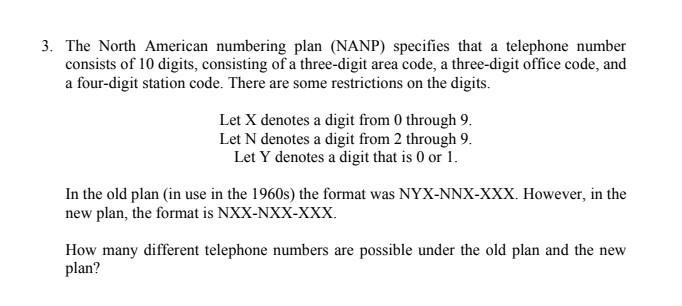 3. The North American numbering plan (NANP) specifies that a telephone number consists of 10 digits, consisting of a three-digit area code, a three-digit office code, and a four-digit station code. There are some restrictions on the digits.

Let X denotes a digit from 0 through 9.
Let N denotes a digit from 2 through 9.
Let Y denotes a digit that is 0 or 1.

In the old plan (in use in the 1960s) the format was NYX-NNX-XXX. However, in the new plan, the format is NXX-NXX-XXX.

How many different telephone numbers are possible under the old plan and the new plan?